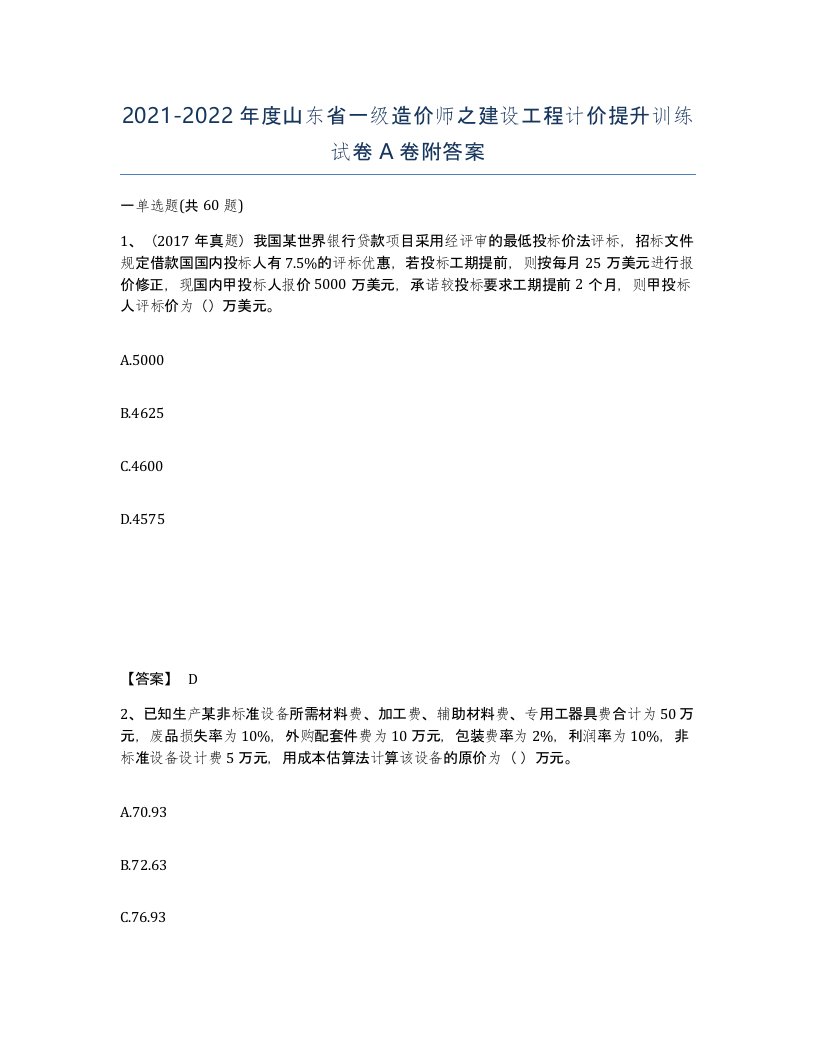 2021-2022年度山东省一级造价师之建设工程计价提升训练试卷A卷附答案

一单选题(共60题)

1、（2017年真题）我国某世界银行贷款项目采用经评审的最低投标价法评标，招标文件规定借款国国内投标人有7.5%的评标优惠，若投标工期提前，则按每月25万美元进行报价修正，现国内甲投标人报价5000万美元，承诺较投标要求工期提前2个月，则甲投标人评标价为（）万美元。

A.5000

B.4625

C.4600

D.4575

【答案】 D

2、已知生产某非标准设备所需材料费、加工费、辅助材料费、专用工器具费合计为50万元，废品损失率为10%，外购配套件费为10万元，包装费率为2%，利润率为10%，非标准设备设计费5万元，用成本估算法计算该设备的原价为（）万元。

A.70.93

B.72.63

C.76.93